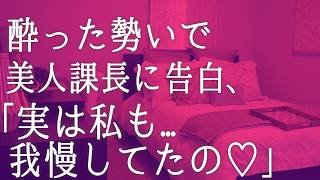 酔った勢いで
美人課長に告白、
「実は私も…
我慢してたの♡」